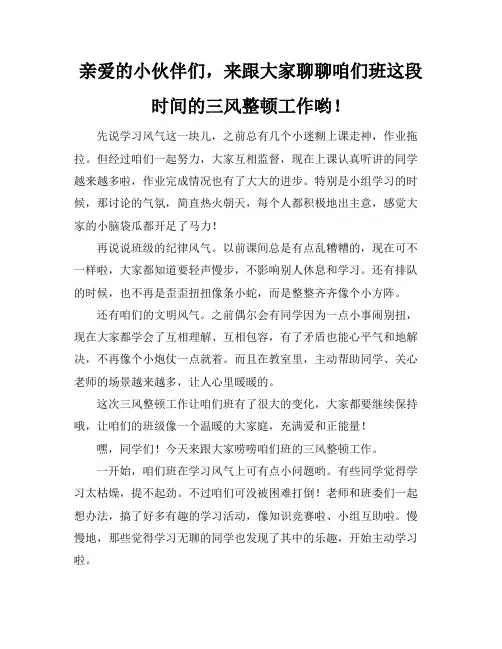 亲爱的小伙伴们，来跟大家聊聊咱们班这段时间的三风整顿工作哟！

先说学习风气这一块儿，之前总有几个小迷糊上课走神，作业拖拉。但经过咱们一起努力，大家互相监督，现在上课认真听讲的同学越来越多啦，作业完成情况也有了大大的进步。特别是小组学习的时候，那讨论的气氛，简直热火朝天，每个人都积极地出主意，感觉大家的小脑袋瓜都开足了马力！

再说说班级的纪律风气。以前课间总是有点乱糟糟的，现在可不一样啦，大家都知道要轻声慢步，不影响别人休息和学习。还有排队的时候，也不再是歪歪扭扭像条小蛇，而是整整齐齐像个小方阵。

还有咱们的文明风气。之前偶尔会有同学因为一点小事闹别扭，现在大家都学会了互相理解、互相包容，有了矛盾也能心平气和地解决，不再像个小炮仗一点就着。而且在教室里，主动帮助同学、关心老师的场景越来越多，让人心里暖暖的。

这次三风整顿工作让咱们班有了很大的变化，大家都要继续保持哦，让咱们的班级像一个温暖的大家庭，充满爱和正能量！

嘿，同学们！今天来跟大家唠唠咱们班的三风整顿工作。

一开始，咱们班在学习风气上可有点小问题哟。有些同学觉得学习太枯燥，提不起劲。不过咱们可没被困难打倒！老师和班委们一起想办法，搞了好多有趣的学习活动，像知识竞赛啦、小组互助啦。慢慢地，那些觉得学习无聊的同学也发现了其中的乐趣，开始主动学习啦。